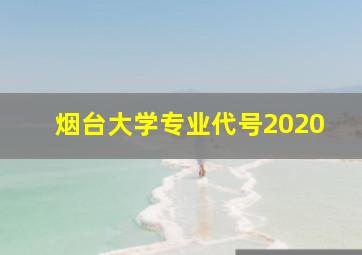 烟台大学专业代号2020